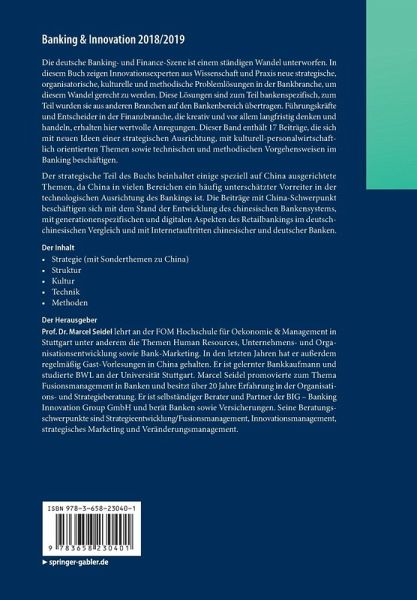 Banking & Innovation 2018/2019

Die deutsche Banking- und Finance-Szene ist einem ständigen Wandel unterworfen. In diesem Buch zeigen Innovationsexperten aus Wissenschaft und Praxis neue strategische, organisatorische, kulturelle und methodische Problemlösungen in der Bankbranche, um diesem Wandel gerecht zu werden. Diese Lösungen sind zum Teil bankenspezifisch, zum Teil wurden sie aus anderen Branchen auf den Bankenbereich übertragen. Führungskräfte und Entscheider in der Finanzbranche, die kreativ und vor allem langfristig denken und handeln, erhalten hier wertvolle Anregungen. Dieser Band enthält 17 Beiträge, die sich mit neuen Ideen einer strategischen Ausrichtung, mit kulturell-personalwirtschaftlich orientierten Themen sowie technischen und methodischen Vorgehensweisen im Banking beschäftigen.

Der strategische Teil des Buchs beinhaltet einige speziell auf China ausgerichtete Themen, da China in vielen Bereichen ein häufig unterschätzter Vorreiter in der technologischen Ausrichtung des Bankings ist. Die Beiträge mit China-Schwerpunkt beschäftigen sich mit dem Stand der Entwicklung des chinesischen Bankensystems, mit generationenspezifischen und digitalen Aspekten des Retailbankings im deutsch-chinesischen Vergleich und mit Internetauftritten chinesischer und deutscher Banken.

Der Inhalt
• Strategie (mit Sonderthemen zu China)
• Struktur
• Kultur
• Technik
• Methoden

Der Herausgeber
Prof. Dr. Marcel Seidel lehrt an der FOM Hochschule für Oekonomie & Management in Stuttgart unter anderem die Themen Human Resources, Unternehmens- und Organisationsentwicklung sowie Bank-Marketing. In den letzten Jahren hat er außerdem regelmäßig Gast-Vorlesungen in China gehalten. Er ist gelernter Bankkaufmann und studierte BWL an der Universität Stuttgart. Marcel Seidel promovierte zum Thema Fusionsmanagement in Banken und besitzt über 20 Jahre Erfahrung in der Organisations- und Strategieberatung. Er ist selbständiger Berater und Partner der BIG – Banking Innovation Group GmbH und berät Banken sowie Versicherungen. Seine Beratungsschwerpunkte sind Strategieentwicklung/Fusionsmanagement, Innovationsmanagement, strategisches Marketing und Veränderungsmanagement.

ISBN 978-3-658-23040-1

9 783658 230401

▶ springer-gabler.de